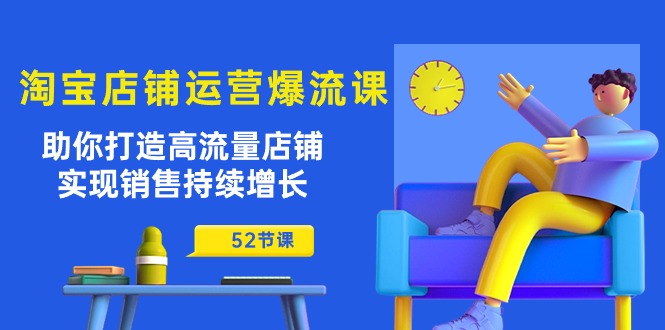 淘宝店铺运营爆流课

助你打造高流量店铺
实现销售持续增长

52节课